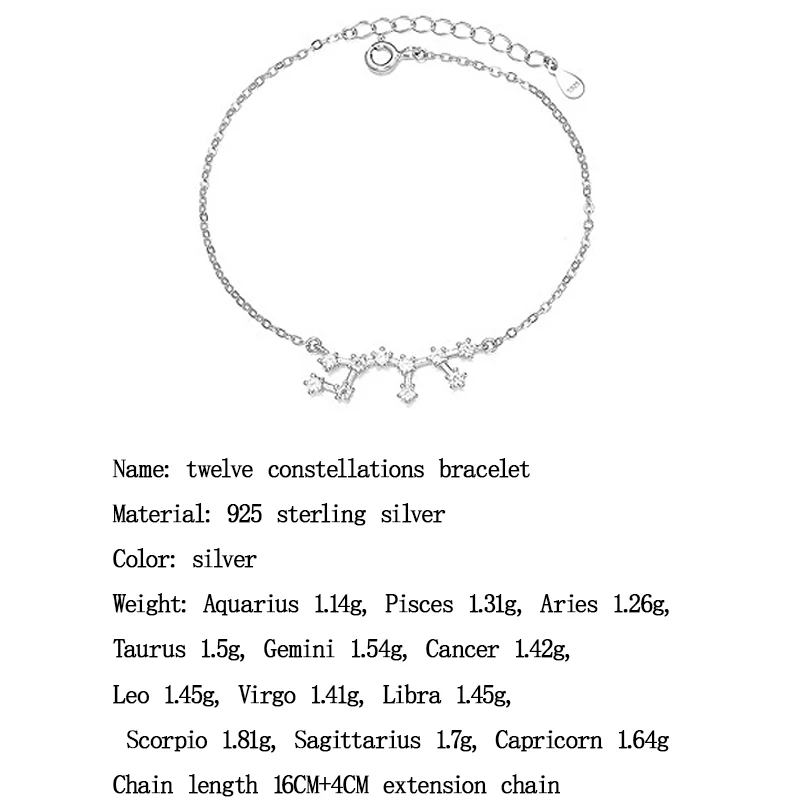 Name: twelve constellations bracelet

Material: 925 sterling silver

Color: silver

Weight: Aquarius 1.14g, Pisces 1.31g, Aries 1.26g, Taurus 1.5g, Gemini 1.54g, Cancer 1.42g, Leo 1.45g, Virgo 1.41g, Libra 1.45g, Scorpio 1.81g, Sagittarius 1.7g, Capricorn 1.64g

Chain length 16CM+4CM extension chain